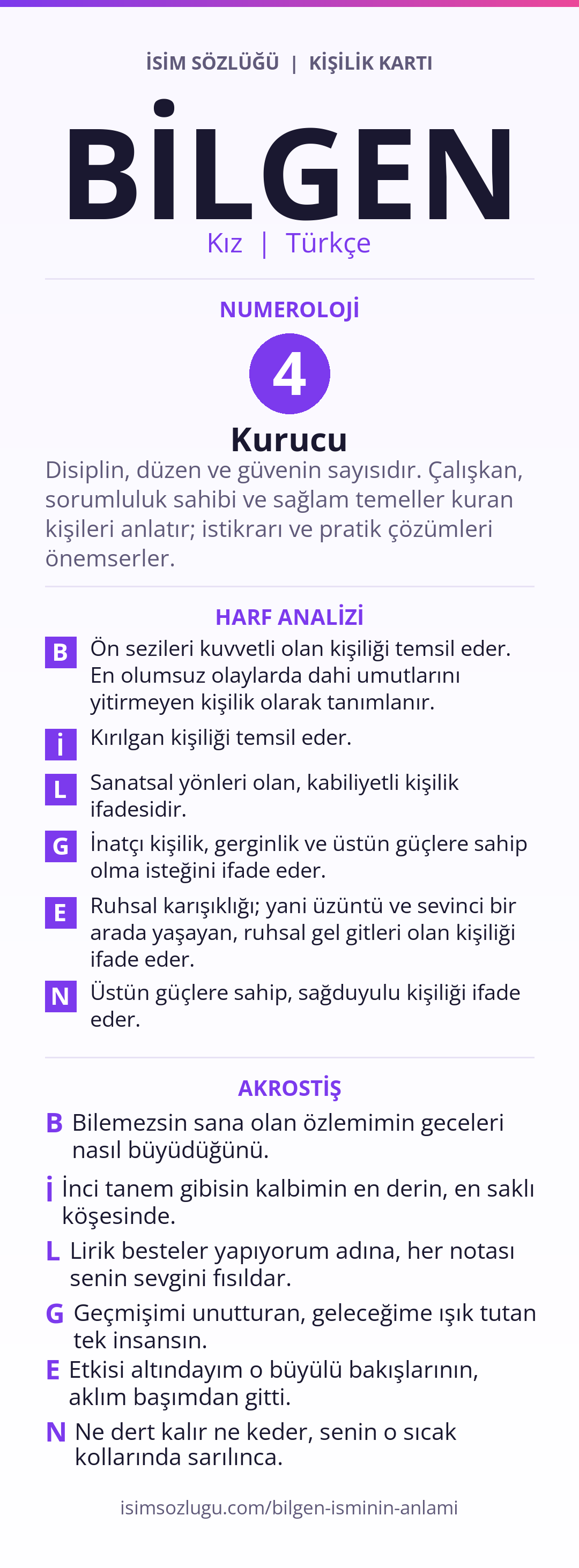 İSİM SÖZLÜĞÜ | KİŞİLİK KARTI

BİLGEN

Kız | Türkçe

NUMEROLOJİ

4

Kurucu

Disiplin, düzen ve güvenin sayısıdır. Çalışkan, sorumluluk sahibi ve sağlam temeller kuran kişileri anlatır; istikrarı ve pratik çözümleri önemserler.

HARF ANALİZİ

B Ön sezileri kuvvetli olan kişiliği temsil eder. En olumsuz olaylarda dahi umutlarını yitirmeyen kişilik olarak tanımlanır.

İ Kırılgan kişiliği temsil eder.

L Sanatsal yönleri olan, kabiliyetli kişilik ifadesidir.

G İnatçı kişilik, gerginlik ve üstün güçlere sahip olma isteğini ifade eder.

E Ruhsal karışıklığı; yani üzüntü ve sevinci bir arada yaşayan, ruhsal gel gitleri olan kişiliği ifade eder.

N Üstün güçlere sahip, sağduyulu kişiliği ifade eder.

AKROSTİŞ

B Bilemezsin sana olan özlemimin geceleri nasıl büyüdüğünü.

İ İnci tanem gibisin kalbimin en derin, en saklı köşesinde.

L Lirik besteler yapıyorum adına, her notası senin sevgini fısıldar.

G Geçmişimi unutturan, geleceğime ışık tutan tek insansın.

E Etkisi altındayım o büyülü bakışlarının, aklım başımdan gitti.

N Ne dert kalır ne keder, senin o sıcak kollarında sarılınca.

isimsozlugu.com/bilgen-isminin-anlami